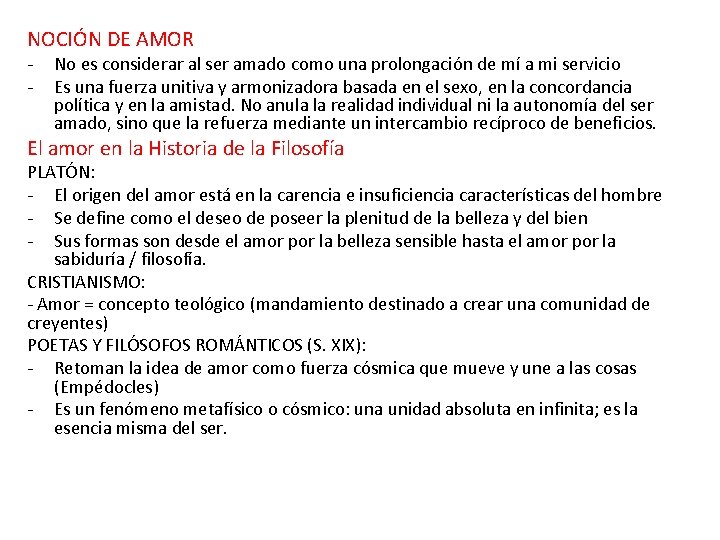 NOCIÓN DE AMOR

- No es considerar al ser amado como una prolongación de mí a mi servicio
- Es una fuerza unitiva y armonizadora basada en el sexo, en la concordancia política y en la amistad. No anula la realidad individual ni la autonomía del ser amado, sino que la refuerza mediante un intercambio recíproco de beneficios.

El amor en la Historia de la Filosofía

PLATÓN:
- El origen del amor está en la carencia e insuficiencia características del hombre
- Se define como el deseo de poseer la plenitud de la belleza y del bien
- Sus formas son desde el amor por la belleza sensible hasta el amor por la sabiduría / filosofía.

CRISTIANISMO:
- Amor = concepto teológico (mandamiento destinado a crear una comunidad de creyentes)

POETAS Y FILÓSOFOS ROMÁNTICOS (S. XIX):
- Retoman la idea de amor como fuerza cósmica que mueve y une a las cosas (Empédocles)
- Es un fenómeno metafísico o cósmico: una unidad absoluta en infinita; es la esencia misma del ser.